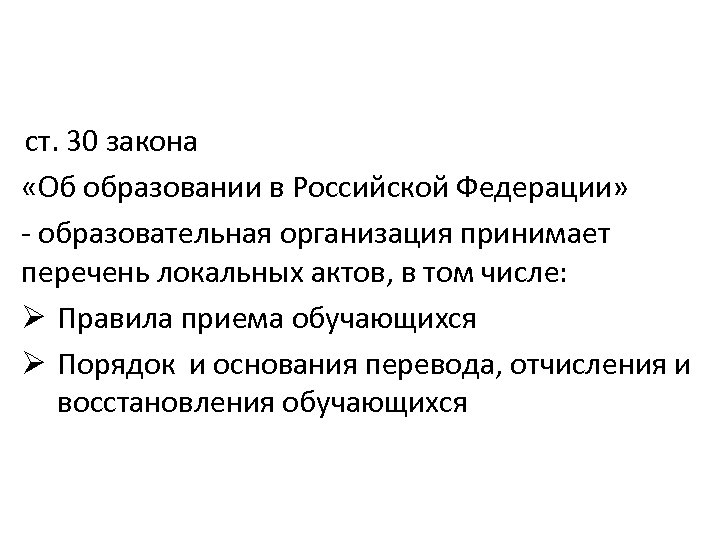 ст. 30 закона

«Об образовании в Российской Федерации»

- образовательная организация принимает перечень локальных актов, в том числе:

➢ Правила приема обучающихся

➢ Порядок и основания перевода, отчисления и восстановления обучающихся